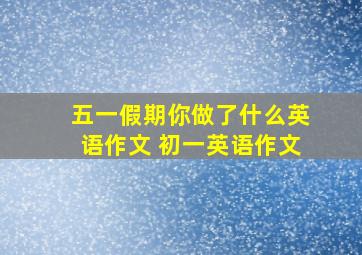 五一假期你做了什么英语作文 初一英语作文